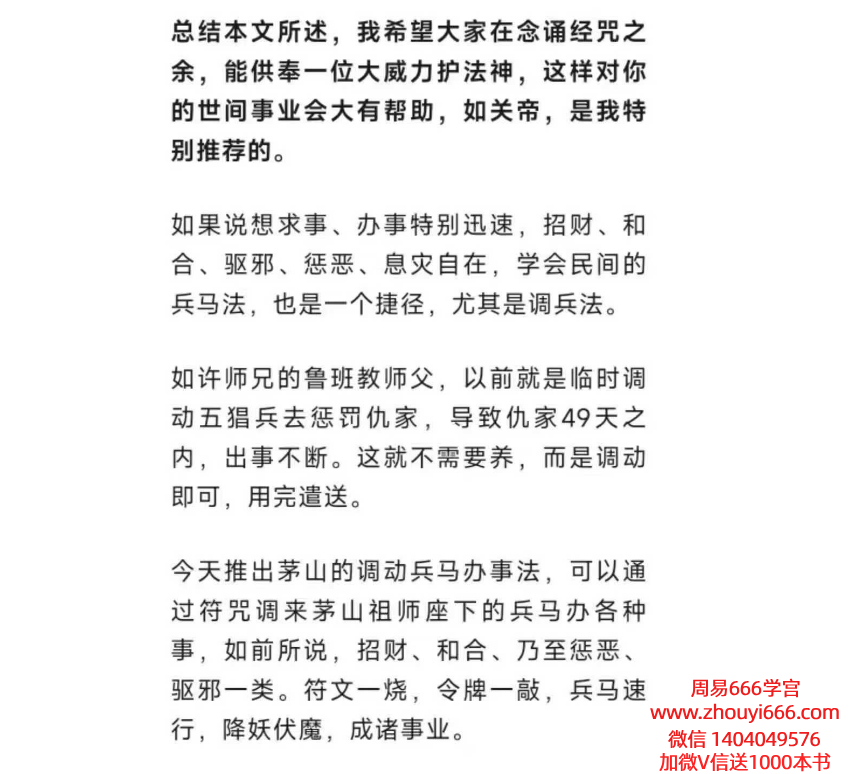 总结本文所述，我希望大家在念诵经咒之余，能供奉一位大威力护法神，这样对你的世间事业会大有帮助，如关帝，是我特别推荐的。

如果说想求事、办事特别迅速，招财、和合、驱邪、惩恶、息灾自在，学会民间的兵马法，也是一个捷径，尤其是调兵法。

如许师兄的鲁班教师父，以前就是临时调动五猖兵去惩罚仇家，导致仇家49天之内，出事不断。这就不需要养，而是调动即可，用完遣送。

今天推出茅山的调动兵马办事法，可以通过符咒调来茅山祖师座下的兵马办各种事，如前所说，招财、和合、乃至惩恶、驱邪一类。符文一烧，令牌一敲，兵马速行，降妖伏魔，成诸事业。

周易666学宫
www.zhouyi666.com
微信 1404049576
加微V信送1000本书